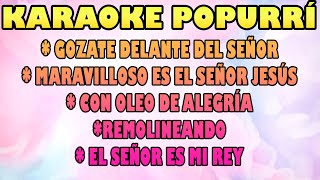 KARAOKE POPURRÍ
* GOZATE DELANTE DEL SEÑOR
* MARAVILLOSO ES EL SEÑOR JESÚS
* CON OLEO DE ALEGRÍA
*REMOLINEANDO
* EL SEÑOR ES MI REY